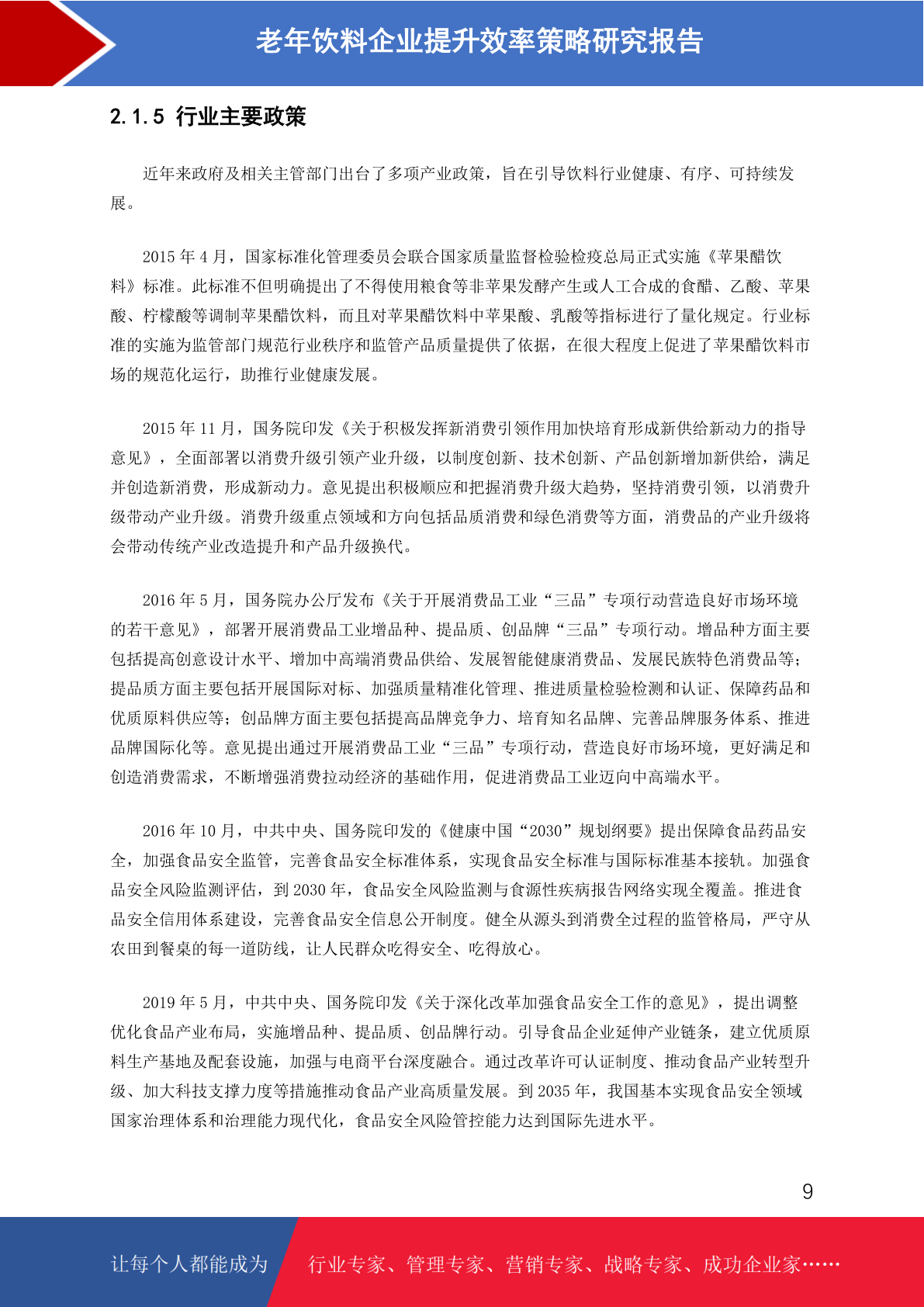 老年饮料企业提升效率策略研究报告

2.1.5 行业主要政策

近年来政府及相关主管部门出台了多项产业政策，旨在引导饮料行业健康、有序、可持续发展。

2015年4月，国家标准化管理委员会联合国家质量监督检验检疫总局正式实施《苹果醋饮料》标准。此标准不但明确提出了不得使用粮食等非苹果发酵产生或人工合成的食醋、乙酸、苹果酸、柠檬酸等调制苹果醋饮料，而且对苹果醋饮料中苹果酸、乳酸等指标进行了量化规定。行业标准的实施为监管部门规范行业秩序和监管产品质量提供了依据，在很大程度上促进了苹果醋饮料市场的规范化运行，助推行业健康发展。

2015年11月，国务院印发《关于积极发挥新消费引领作用加快培育形成新供给新动力的指导意见》，全面部署以消费升级引领产业升级，以制度创新、技术创新、产品创新增加新供给，满足并创造新消费，形成新动力。意见提出积极顺应和把握消费升级大趋势，坚持消费引领，以消费升级带动产业升级。消费升级重点领域和方向包括品质消费和绿色消费等方面，消费品的产业升级将会带动传统产业改造提升和产品升级换代。

2016年5月，国务院办公厅发布《关于开展消费品工业“三品”专项行动营造良好市场环境的若干意见》，部署开展消费品工业增品种、提品质、创品牌“三品”专项行动。增品种方面主要包括提高创意设计水平、增加中高端消费品供给、发展智能健康消费品、发展民族特色消费品等；提品质方面主要包括开展国际对标、加强质量精准化管理、推进质量检验检测和认证、保障药品和优质原料供应等；创品牌方面主要包括提高品牌竞争力、培育知名品牌、完善品牌服务体系、推进品牌国际化等。意见提出通过开展消费品工业“三品”专项行动，营造良好市场环境，更好满足和创造消费需求，不断增强消费拉动经济的基础作用，促进消费品工业迈向中高端水平。

2016年10月，中共中央、国务院印发的《健康中国“2030”规划纲要》提出保障食品药品安全，加强食品安全监管，完善食品安全标准体系，实现食品安全标准与国际标准基本接轨。加强食品安全风险监测评估，到2030年，食品安全风险监测与食源性疾病报告网络实现全覆盖。推进食品安全信用体系建设，完善食品安全信息公开制度。健全从源头到消费全过程的监管格局，严守从农田到餐桌的每一道防线，让人民群众吃得安全、吃得放心。

2019年5月，中共中央、国务院印发《关于深化改革加强食品安全工作的意见》，提出调整优化食品产业布局，实施增品种、提品质、创品牌行动。引导食品企业延伸产业链条，建立优质原料生产基地及配套设施，加强与电商平台深度融合。通过改革许可认证制度、推动食品产业转型升级、加大科技支撑力度等措施推动食品产业高质量发展。到2035年，我国基本实现食品安全领域国家治理体系和治理能力现代化，食品安全风险管控能力达到国际先进水平。

9

让每个人都能成为 行业专家、管理专家、营销专家、战略专家、成功企业家……